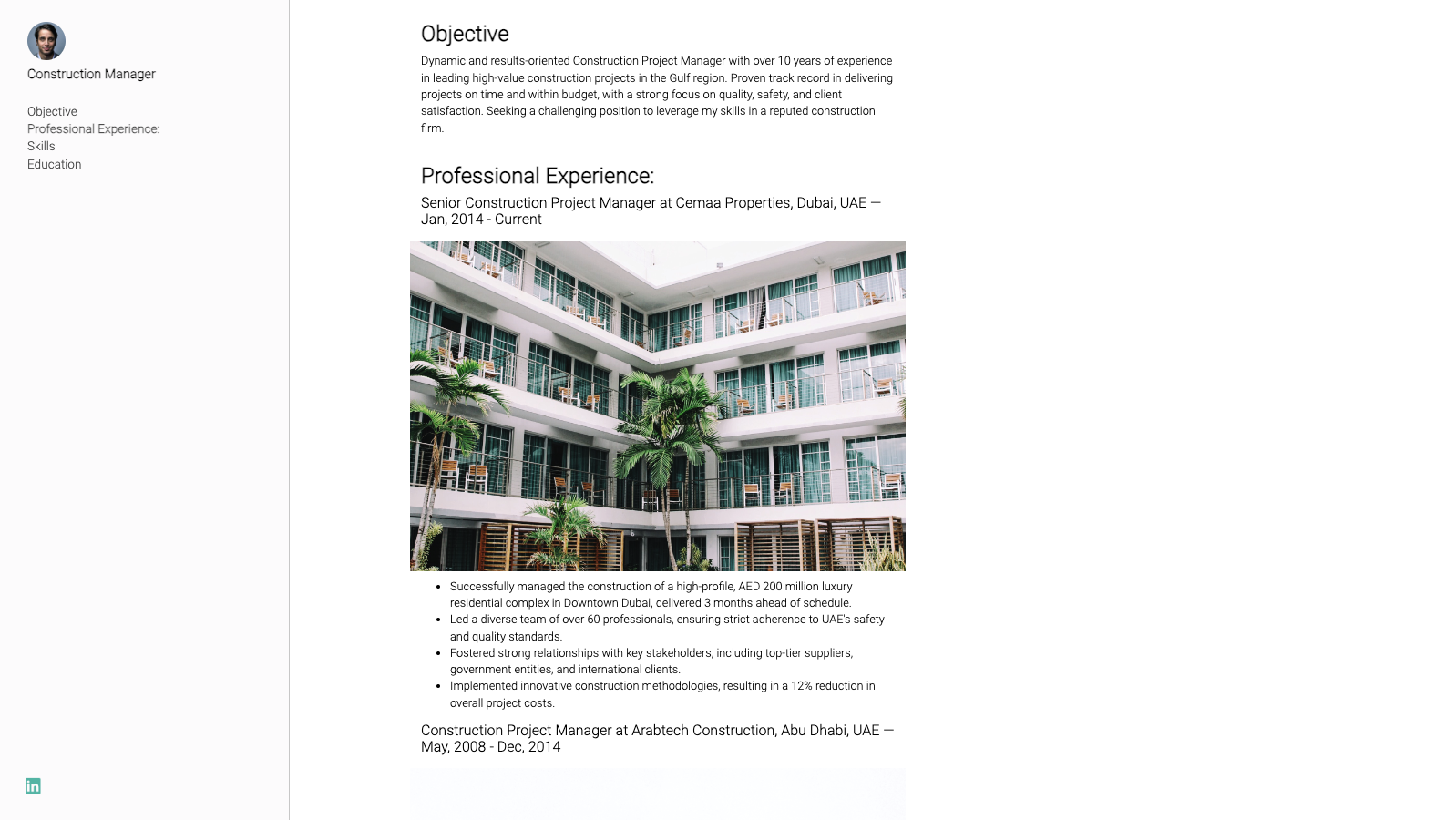 Construction Manager

Objective
Professional Experience:
Skills
Education

in

Objective

Dynamic and results-oriented Construction Project Manager with over 10 years of experience in leading high-value construction projects in the Gulf region. Proven track record in delivering projects on time and within budget, with a strong focus on quality, safety, and client satisfaction. Seeking a challenging position to leverage my skills in a reputed construction firm.

Professional Experience:

Senior Construction Project Manager at Cemaa Properties, Dubai, UAE — Jan, 2014 - Current

- Successfully managed the construction of a high-profile, AED 200 million luxury residential complex in Downtown Dubai, delivered 3 months ahead of schedule.
- Led a diverse team of over 60 professionals, ensuring strict adherence to UAE's safety and quality standards.
- Fostered strong relationships with key stakeholders, including top-tier suppliers, government entities, and international clients.
- Implemented innovative construction methodologies, resulting in a 12% reduction in overall project costs.

Construction Project Manager at Arabtech Construction, Abu Dhabi, UAE — May, 2008 - Dec, 2014